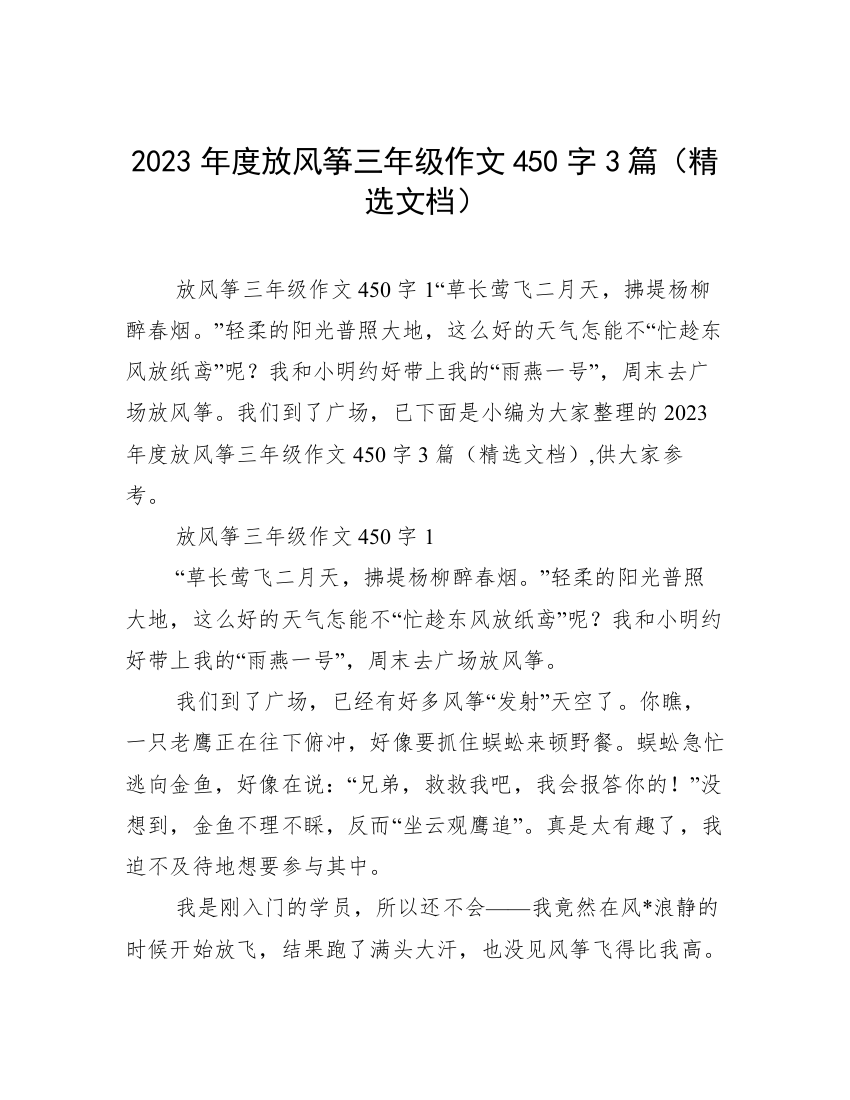 2023 年度放风筝三年级作文 450 字 3 篇（精选文档）

放风筝三年级作文 450 字 1“草长莺飞二月天，拂堤杨柳醉春烟。”轻柔的阳光普照大地，这么好的天气怎能不“忙趁东风放纸鸢”呢？我和小明约好带上我的“雨燕一号”，周末去广场放风筝。我们到了广场，已下面是小编为大家整理的 2023 年度放风筝三年级作文 450 字 3 篇（精选文档）,供大家参考。

放风筝三年级作文 450 字 1

“草长莺飞二月天，拂堤杨柳醉春烟。”轻柔的阳光普照大地，这么好的天气怎能不“忙趁东风放纸鸢”呢？我和小明约好带上我的“雨燕一号”，周末去广场放风筝。

我们到了广场，已经有好多风筝“发射”天空了。你瞧，一只老鹰正在往下俯冲，好像要抓住蜈蚣来顿野餐。蜈蚣急忙逃向金鱼，好像在说：“兄弟，救救我吧，我会报答你的！”没想到，金鱼不理不睬，反而“坐云观鹰追”。真是太有趣了，我迫不及待地想要参与其中。

我是刚入门的学员，所以还不会——我竟然在风*浪静的时候开始放飞，结果跑了满头大汗，也没见风筝飞得比我高。